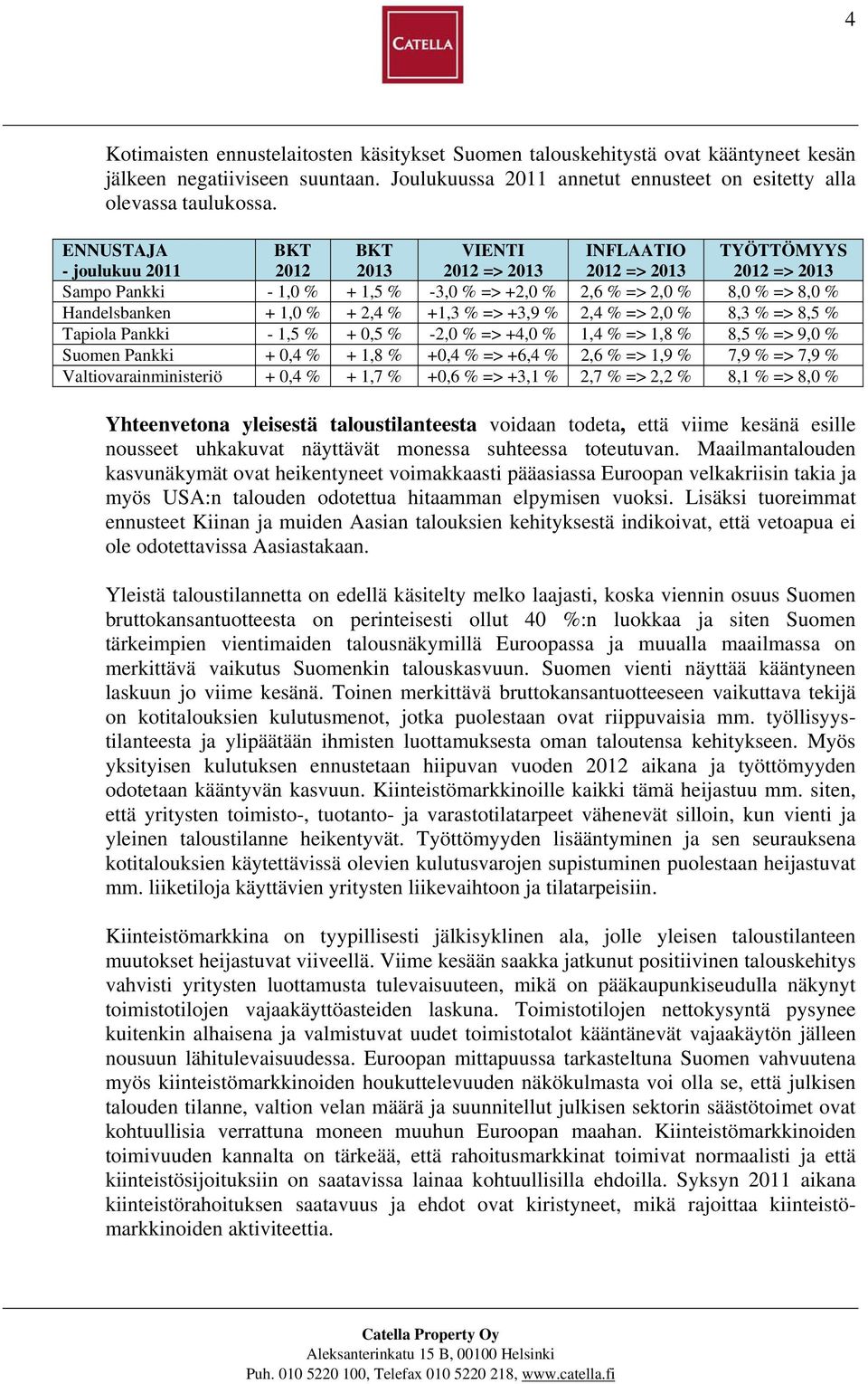 4

CATELLA

Kotimaisten ennustelaitosten käsitykset Suomen talouskehitystä ovat kääntyneet kesän jälkeen negatiiviseen suuntaan. Joulukuussa 2011 annetut ennusteet on esitetty alla olevassa taulukossa.

| ENNUSTAJA - joulukuu 2011 | BKT 2012 | BKT 2013 | VIENTI 2012 => 2013 | INFLAATIO 2012 => 2013 | TYÖTTÖMYYS 2012 => 2013 |
|---|---|---|---|---|---|
| Sampo Pankki | - 1,0 % | + 1,5 % | -3,0 % => +2,0 % | 2,6 % => 2,0 % | 8,0 % => 8,0 % |
| Handelsbanken | + 1,0 % | + 2,4 % | +1,3 % => +3,9 % | 2,4 % => 2,0 % | 8,3 % => 8,5 % |
| Tapiola Pankki | - 1,5 % | + 0,5 % | -2,0 % => +4,0 % | 1,4 % => 1,8 % | 8,5 % => 9,0 % |
| Suomen Pankki | + 0,4 % | + 1,8 % | +0,4 % => +6,4 % | 2,6 % => 1,9 % | 7,9 % => 7,9 % |
| Valtiovarainministeriö | + 0,4 % | + 1,7 % | +0,6 % => +3,1 % | 2,7 % => 2,2 % | 8,1 % => 8,0 % |

Yhteenvetona yleisestä taloustilanteesta voidaan todeta, että viime kesänä esille nousseet uhkakuvat näyttävät monessa suhteessa toteutuvan. Maailmantalouden kasvunäkymät ovat heikentyneet voimakkaasti pääasiassa Euroopan velkakriisin takia ja myös USA:n talouden odotettua hitaamman elpymisen vuoksi. Lisäksi tuoreimmat ennusteet Kiinan ja muiden Aasian talouksien kehityksestä indikoivat, että vetoapua ei ole odotettavissa Aasiastakaan.

Yleistä taloustilannetta on edellä käsitelty melko laajasti, koska viennin osuus Suomen bruttokansantuotteesta on perinteisesti ollut 40 %:n luokkaa ja siten Suomen tärkeimpien vientimaiden talousnäkymillä Euroopassa ja muualla maailmassa on merkittävä vaikutus Suomenkin talouskasvuun. Suomen vienti näyttää kääntyneen laskuun jo viime kesänä. Toinen merkittävä bruttokansantuotteeseen vaikuttava tekijä on kotitalouksien kulutusmenot, jotka puolestaan ovat riippuvaisia mm. työllisyystilanteesta ja ylipäätään ihmisten luottamuksesta oman taloutensa kehitykseen. Myös yksityisen kulutuksen ennustetaan hiipuvan vuoden 2012 aikana ja työttömyyden odotetaan kääntyvän kasvuun. Kiinteistömarkkinoille kaikki tämä heijastuu mm. siten, että yritysten toimisto-, tuotanto- ja varastotilatarpeet vähenevät silloin, kun vienti ja yleinen taloustilanne heikentyvät. Työttömyyden lisääntyminen ja sen seurauksena kotitalouksien käytettävissä olevien kulutusvarojen supistuminen puolestaan heijastuvat mm. liiketiloja käyttävien yritysten liikevaihtoon ja tilatarpeisiin.

Kiinteistömarkkina on tyypillisesti jälkisyklinen ala, jolle yleisen taloustilanteen muutokset heijastuvat viiveellä. Viime kesään saakka jatkunut positiivinen talouskehitys vahvisti yritysten luottamusta tulevaisuuteen, mikä on pääkaupunkiseudulla näkynyt toimistotilojen vajaakäyttöasteiden laskuna. Toimistotilojen nettokysyntä pysynee kuitenkin alhaisena ja valmistuvat uudet toimistotalot kääntänevät vajaakäytön jälleen nousuun lähitulevaisuudessa. Euroopan mittapuussa tarkasteltuna Suomen vahvuutena myös kiinteistömarkkinoiden houkuttelevuuden näkökulmasta voi olla se, että julkisen talouden tilanne, valtion velan määrä ja suunnitellut julkisen sektorin säästötoimet ovat kohtuullisia verrattuna moneen muuhun Euroopan maahan. Kiinteistömarkkinoiden toimivuuden kannalta on tärkeää, että rahoitusmarkkinat toimivat normaalisti ja että kiinteistösijoituksiin on saatavissa lainaa kohtuullisilla ehdoilla. Syksyn 2011 aikana kiinteistörahoituksen saatavuus ja ehdot ovat kiristyneet, mikä rajoittaa kiinteistömarkkinoiden aktiviteettia.

Catella Property Oy
Aleksanterinkatu 15 B, 00100 Helsinki
Puh. 010 5220 100, Telefax 010 5220 218, www.catella.fi